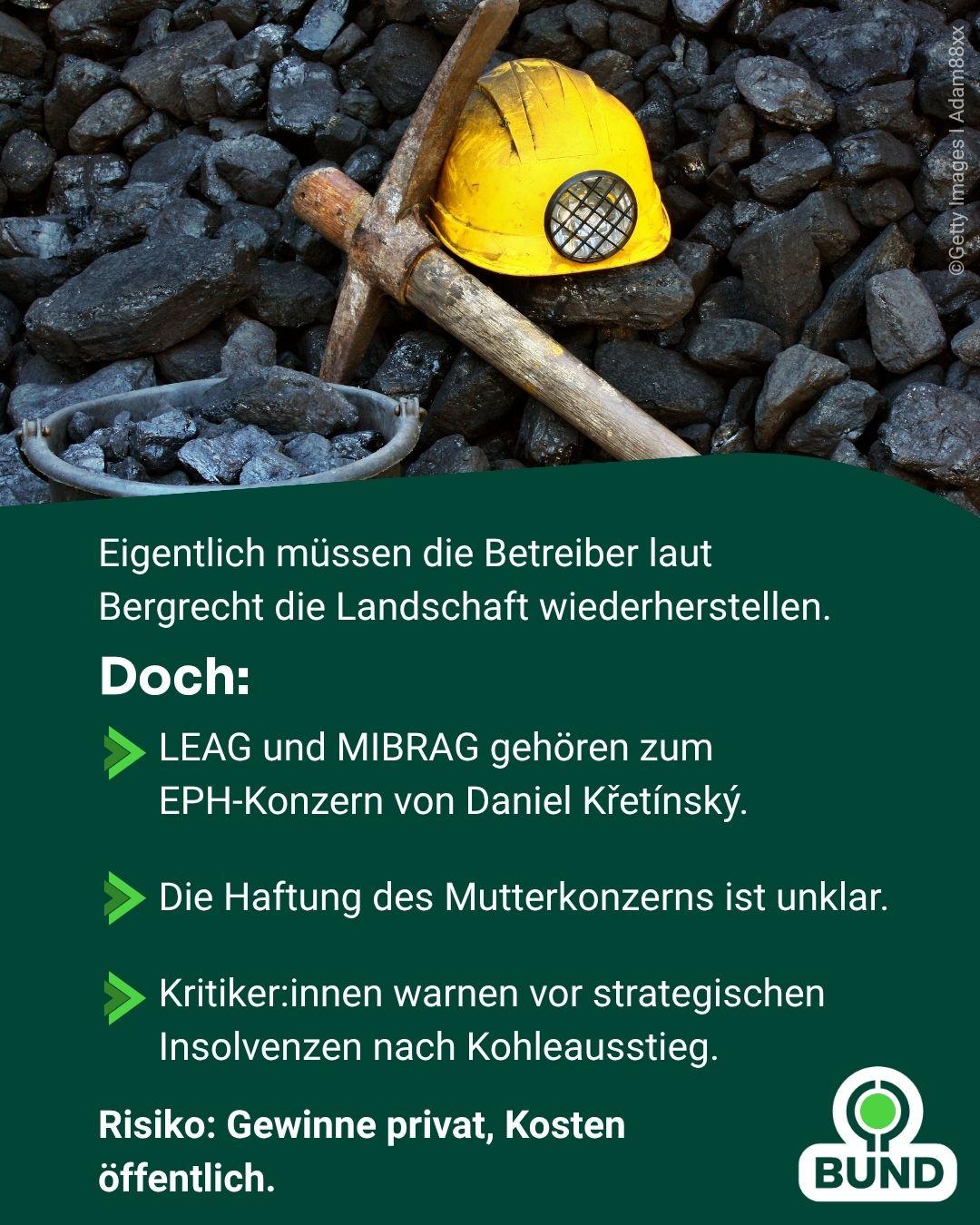 ©Getty Images I Adam88xx

Eigentlich müssen die Betreiber laut Bergrecht die Landschaft wiederherstellen.

Doch:

LEAG und MIBRAG gehören zum EPH-Konzern von Daniel Křetínský.

Die Haftung des Mutterkonzerns ist unklar.

Kritiker:innen warnen vor strategischen Insolvenzen nach Kohleausstieg.

Risiko: Gewinne privat, Kosten öffentlich.

BUND